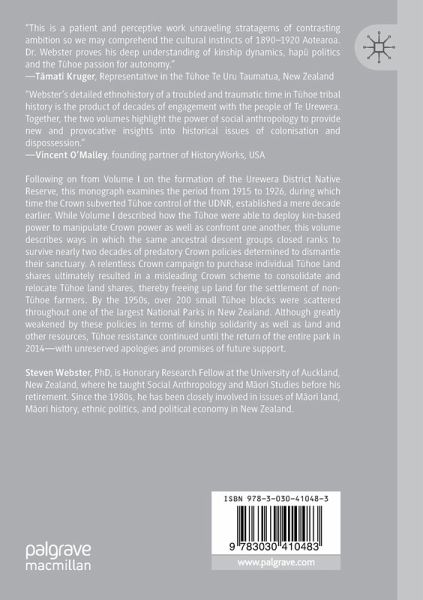 "This is a patient and perceptive work unraveling stratagems of contrasting ambition so we may comprehend the cultural instincts of 1890–1920 Aotearoa. Dr. Webster proves his deep understanding of kinship dynamics, hapū politics and the Tūhoe passion for autonomy."
—Tāmati Kruger, Representative in the Tūhoe Te Uru Taumatua, New Zealand

"Webster's detailed ethnohistory of a troubled and traumatic time in Tūhoe tribal history is the product of decades of engagement with the people of Te Urewera. Together, the two volumes highlight the power of social anthropology to provide new and provocative insights into historical issues of colonisation and dispossession."
—Vincent O'Malley, founding partner of HistoryWorks, USA

Following on from Volume I on the formation of the Urewera District Native Reserve, this monograph examines the period from 1915 to 1926, during which time the Crown subverted Tūhoe control of the UDNR, established a mere decade earlier. While Volume I described how the Tūhoe were able to deploy kin-based power to manipulate Crown power as well as confront one another, this volume describes ways in which the same ancestral descent groups closed ranks to survive nearly two decades of predatory Crown policies determined to dismantle their sanctuary. A relentless Crown campaign to purchase individual Tūhoe land shares ultimately resulted in a misleading Crown scheme to consolidate and relocate Tūhoe land shares, thereby freeing up land for the settlement of non-Tūhoe farmers. By the 1950s, over 200 small Tūhoe blocks were scattered throughout one of the largest National Parks in New Zealand. Although greatly weakened by these policies in terms of kinship solidarity as well as land and other resources, Tūhoe resistance continued until the return of the entire park in 2014—with unreserved apologies and promises of future support.

Steven Webster, PhD, is Honorary Research Fellow at the University of Auckland, New Zealand, where he taught Social Anthropology and Māori Studies before his retirement. Since the 1980s, he has been closely involved in issues of Māori land, Māori history, ethnic politics, and political economy in New Zealand.

ISBN 978-3-030-41048-3

9 783030 410483

www.palgrave.com

palgrave macmillan